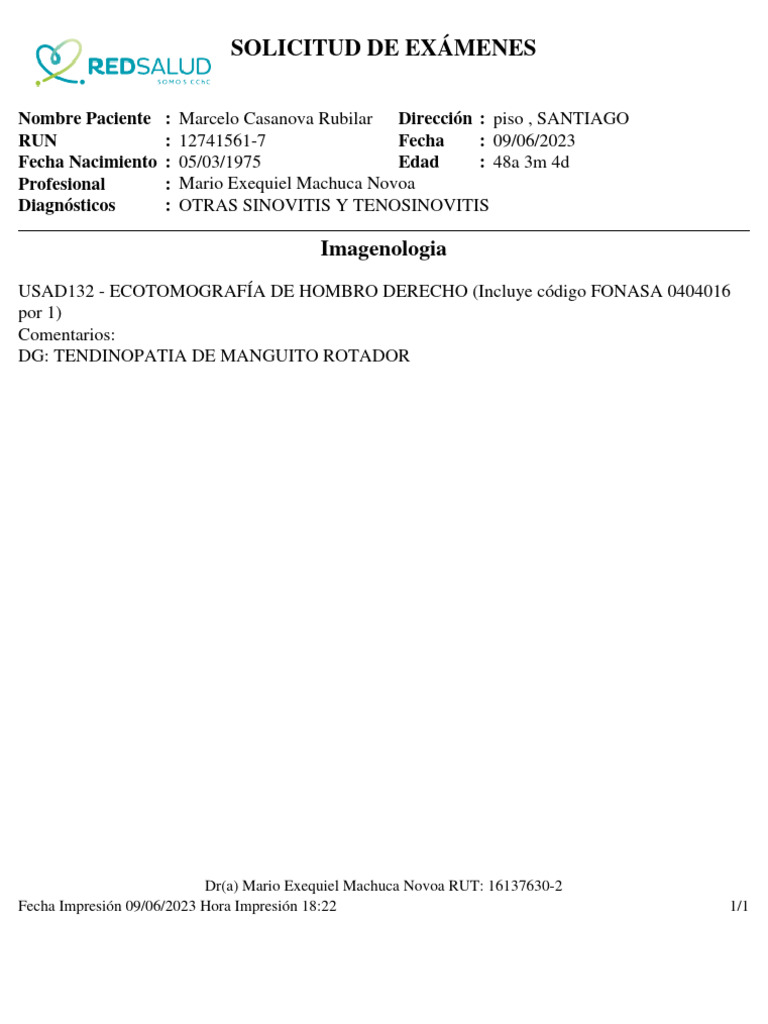 REDSALUD
SOMOS CChC

SOLICITUD DE EXÁMENES

Nombre Paciente : Marcelo Casanova Rubilar
RUN : 12741561-7
Fecha Nacimiento : 05/03/1975
Profesional : Mario Exequiel Machuca Novoa
Diagnósticos : OTRAS SINOVITIS Y TENOSINOVITIS

Dirección : piso , SANTIAGO
Fecha : 09/06/2023
Edad : 48a 3m 4d

Imagenologia

USAD132 - ECOTOMOGRAFÍA DE HOMBRO DERECHO (Incluye código FONASA 0404016 por 1)
Comentarios:
DG: TENDINOPATIA DE MANGUITO ROTADOR

Dr(a) Mario Exequiel Machuca Novoa RUT: 16137630-2
Fecha Impresión 09/06/2023 Hora Impresión 18:22

1/1